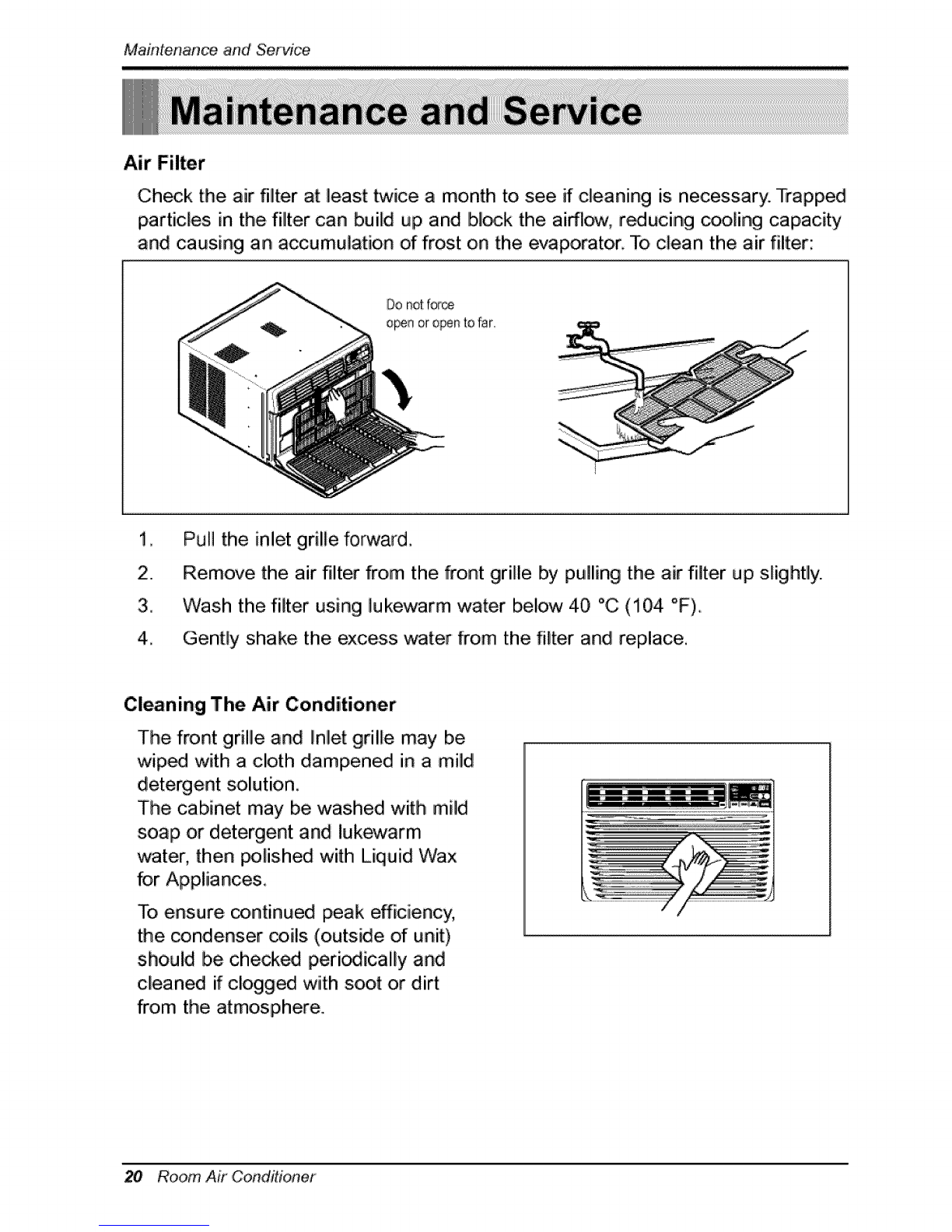 Maintenance and Service

Maintenance and Service

Air Filter

Check the air filter at least twice a month to see if cleaning is necessary. Trapped particles in the filter can build up and block the airflow, reducing cooling capacity and causing an accumulation of frost on the evaporator. To clean the air filter:

Do not force open or open to far.

1. Pull the inlet grille forward.
2. Remove the air filter from the front grille by pulling the air filter up slightly.
3. Wash the filter using lukewarm water below 40 °C (104 °F).
4. Gently shake the excess water from the filter and replace.

Cleaning The Air Conditioner

The front grille and Inlet grille may be wiped with a cloth dampened in a mild detergent solution.
The cabinet may be washed with mild soap or detergent and lukewarm water, then polished with Liquid Wax for Appliances.

To ensure continued peak efficiency, the condenser coils (outside of unit) should be checked periodically and cleaned if clogged with soot or dirt from the atmosphere.

20 Room Air Conditioner